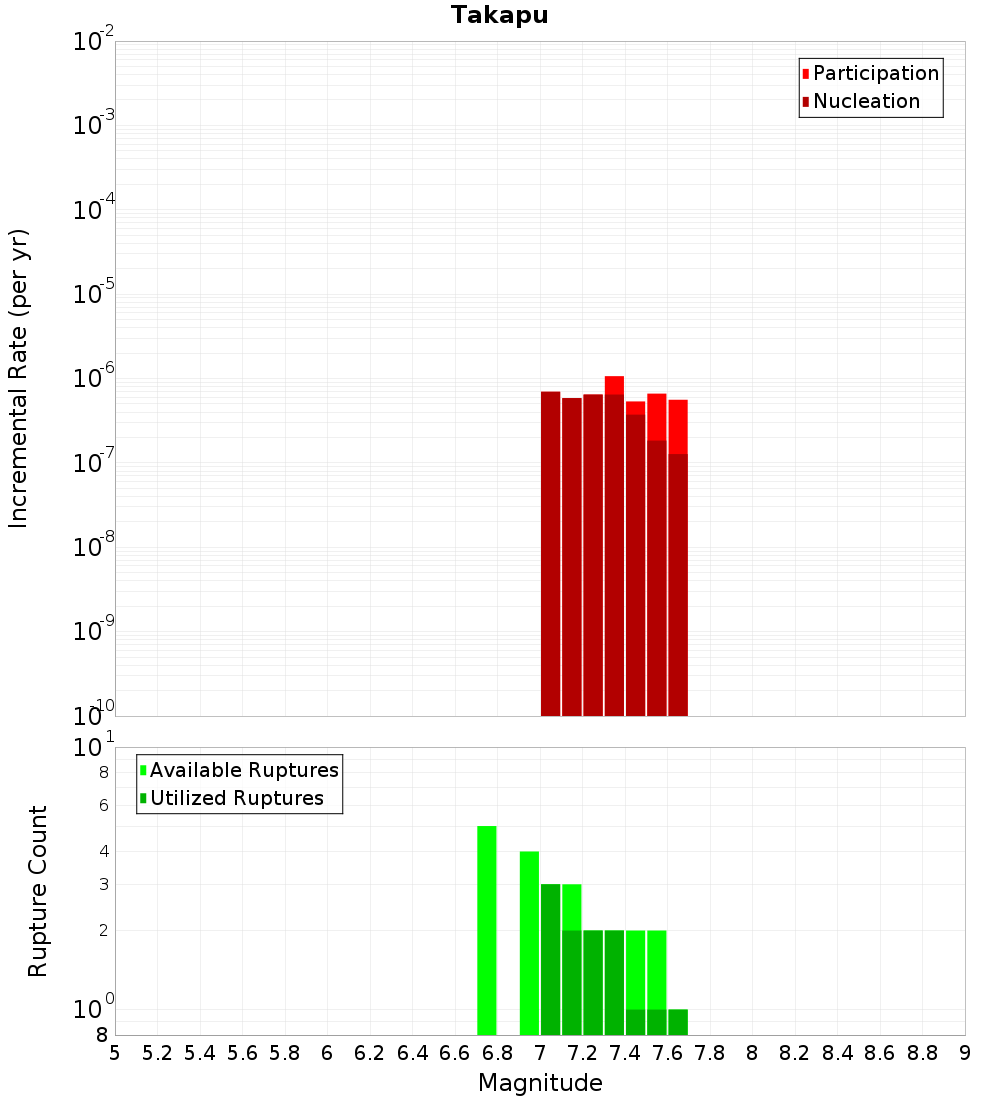 Takapu

Participation
Nucleation

Incremental Rate (per yr)

$10^{-2}$
$10^{-3}$
$10^{-4}$
$10^{-5}$
$10^{-6}$
$10^{-7}$
$10^{-8}$
$10^{-9}$
$10^{-10}$

Available Ruptures
Utilized Ruptures

Rupture Count

$10^{1}$
8
6
4
3
2
$10^{0}$
8

5 5.2 5.4 5.6 5.8 6 6.2 6.4 6.6 6.8 7 7.2 7.4 7.6 7.8 8 8.2 8.4 8.6 8.8 9

Magnitude